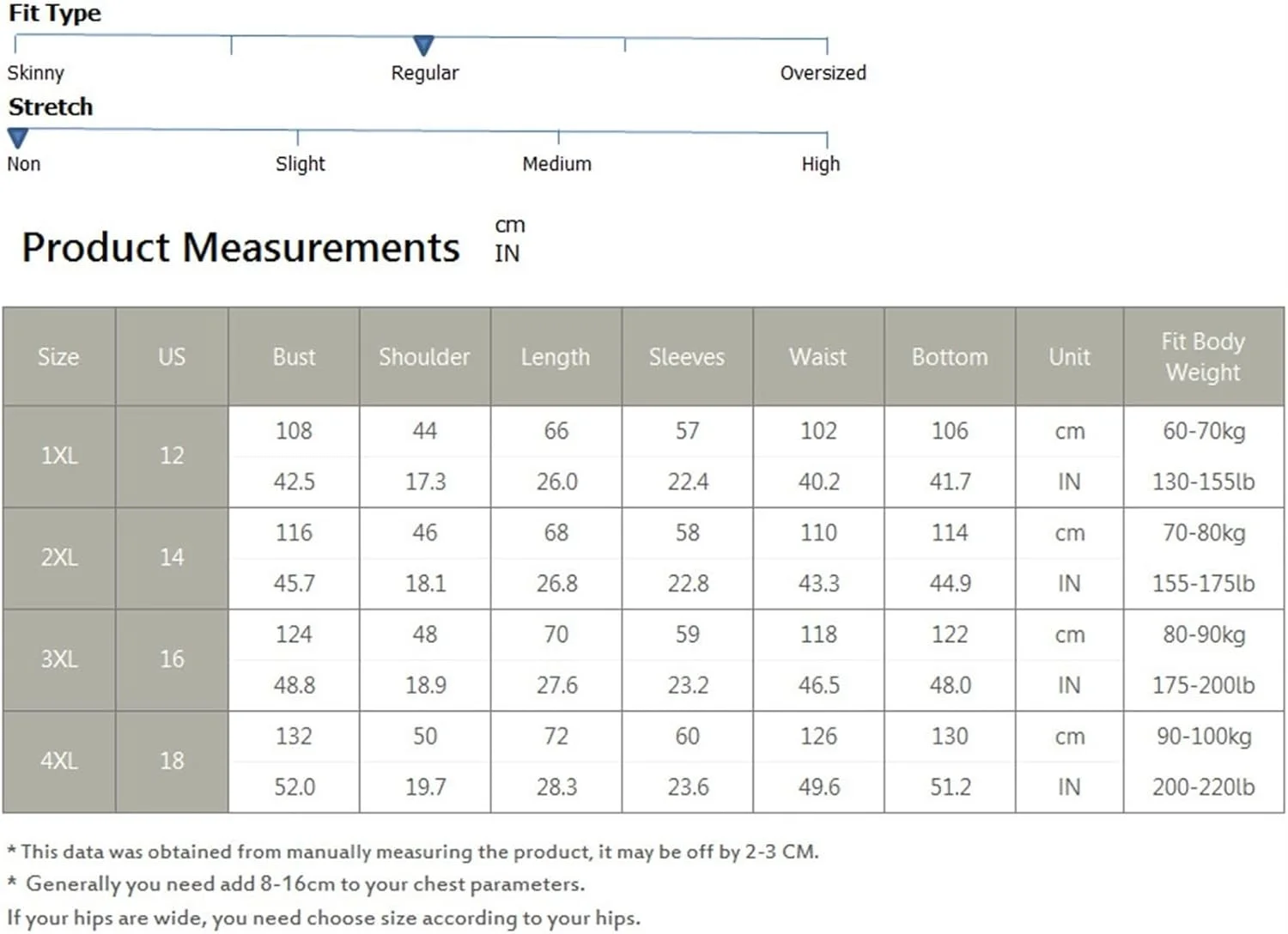 Fit Type

Skinny Regular Oversized

Stretch

Non Slight Medium High

Product Measurements cm IN

| Size | US | Bust | Shoulder | Length | Sleeves | Waist | Bottom | Unit | Fit Body Weight |
|---|---|---|---|---|---|---|---|---|---|
| 1XL | 12 | 108 | 44 | 66 | 57 | 102 | 106 | cm | 60-70kg |
| | | 42.5 | 17.3 | 26.0 | 22.4 | 40.2 | 41.7 | IN | 130-155lb |
| 2XL | 14 | 116 | 46 | 68 | 58 | 110 | 114 | cm | 70-80kg |
| | | 45.7 | 18.1 | 26.8 | 22.8 | 43.3 | 44.9 | IN | 155-175lb |
| 3XL | 16 | 124 | 48 | 70 | 59 | 118 | 122 | cm | 80-90kg |
| | | 48.8 | 18.9 | 27.6 | 23.2 | 46.5 | 48.0 | IN | 175-200lb |
| 4XL | 18 | 132 | 50 | 72 | 60 | 126 | 130 | cm | 90-100kg |
| | | 52.0 | 19.7 | 28.3 | 23.6 | 49.6 | 51.2 | IN | 200-220lb |

* This data was obtained from manually measuring the product, it may be off by 2-3 CM.
* Generally you need add 8-16cm to your chest parameters.
If your hips are wide, you need choose size according to your hips.